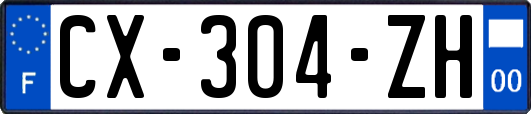 F
CX-304-ZH
00